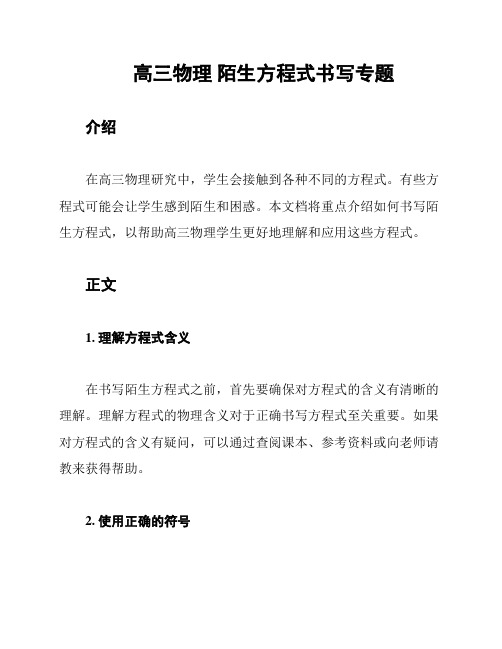 高三物理 陌生方程式书写专题

介绍

在高三物理研究中，学生会接触到各种不同的方程式。有些方程式可能会让学生感到陌生和困惑。本文档将重点介绍如何书写陌生方程式，以帮助高三物理学生更好地理解和应用这些方程式。

正文

1. 理解方程式含义

在书写陌生方程式之前，首先要确保对方程式的含义有清晰的理解。理解方程式的物理含义对于正确书写方程式至关重要。如果对方程式的含义有疑问，可以通过查阅课本、参考资料或向老师请教来获得帮助。

2. 使用正确的符号